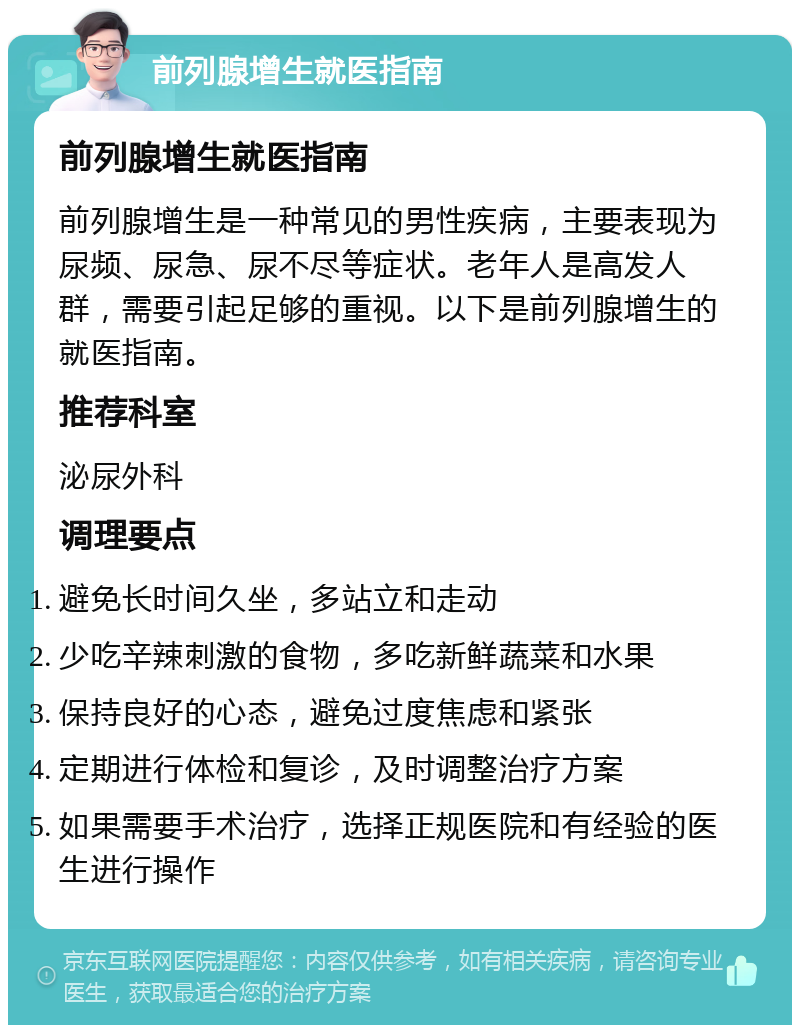 前列腺增生就医指南

前列腺增生就医指南

前列腺增生是一种常见的男性疾病，主要表现为尿频、尿急、尿不尽等症状。老年人是高发人群，需要引起足够的重视。以下是前列腺增生的就医指南。

推荐科室

泌尿外科

调理要点

1. 避免长时间久坐，多站立和走动
2. 少吃辛辣刺激的食物，多吃新鲜蔬菜和水果
3. 保持良好的心态，避免过度焦虑和紧张
4. 定期进行体检和复诊，及时调整治疗方案
5. 如果需要手术治疗，选择正规医院和有经验的医生进行操作

京东互联网医院提醒您：内容仅供参考，如有相关疾病，请咨询专业医生，获取最适合您的治疗方案